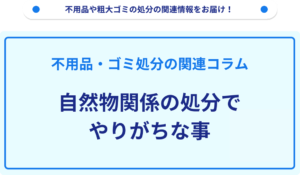 不用品や粗大ゴミの処分の関連情報をお届け！

不用品・ゴミ処分の関連コラム

自然物関係の処分でやりがちな事